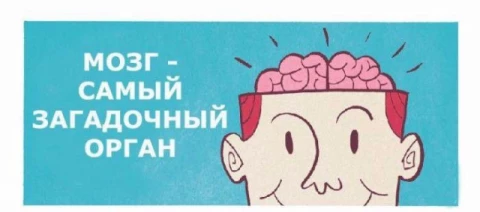 МОЗГ - САМЫЙ ЗАГАДОЧНЫЙ ОРГАН